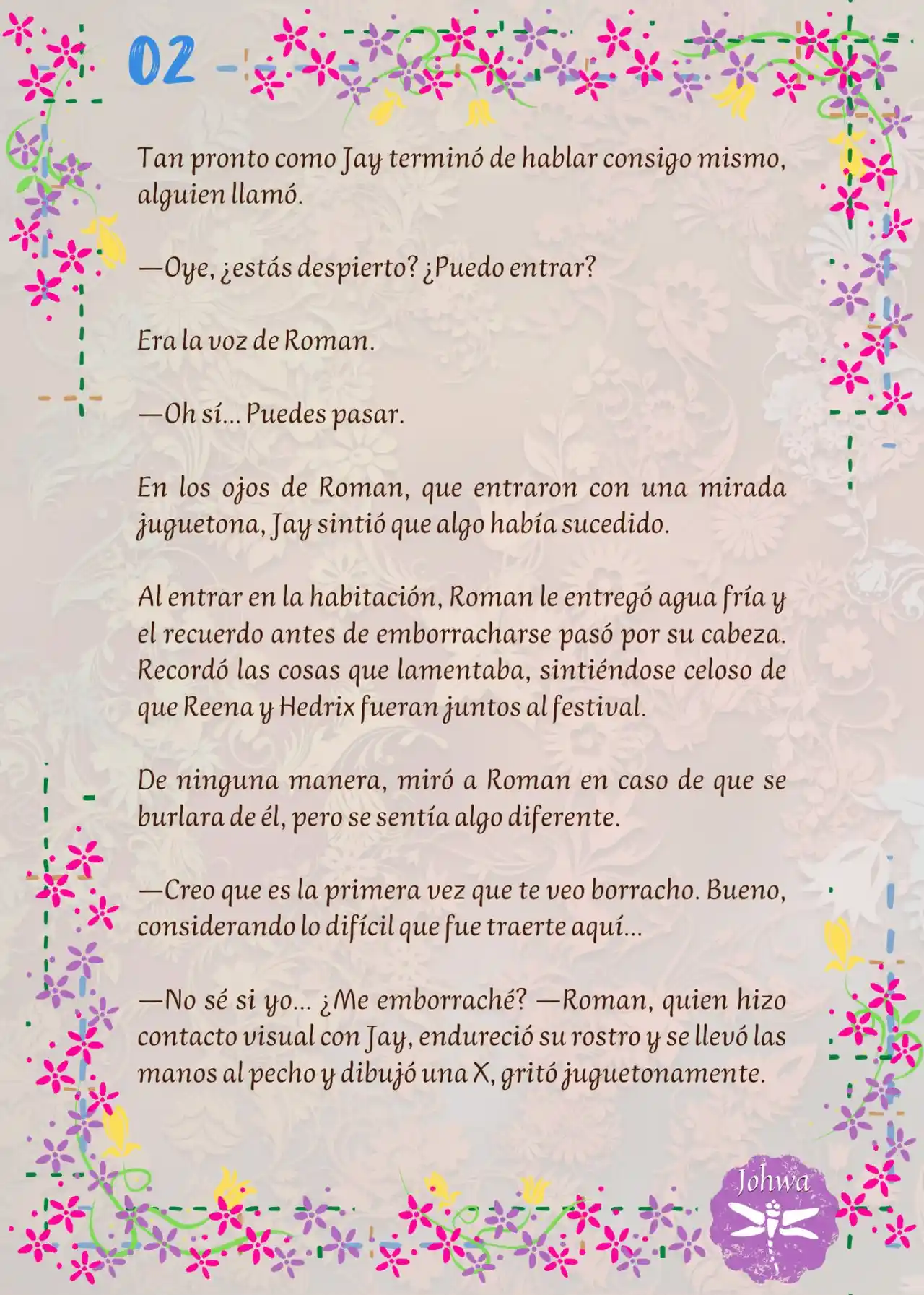 02

Tan pronto como Jay terminó de hablar consigo mismo, alguien llamó.

—Oye, ¿estás despierto? ¿Puedo entrar?

Era la voz de Roman.

—Oh sí... Puedes pasar.

En los ojos de Roman, que entraron con una mirada juguetona, Jay sintió que algo había sucedido.

Al entrar en la habitación, Roman le entregó agua fría y el recuerdo antes de emborracharse pasó por su cabeza. Recordó las cosas que lamentaba, sintiéndose celoso de que Reena y Hedrix fueran juntos al festival.

De ninguna manera, miró a Roman en caso de que se burlara de él, pero se sentía algo diferente.

—Creo que es la primera vez que te veo borracho. Bueno, considerando lo difícil que fue traerte aquí...

—No sé si yo... ¿Me emborraché? —Roman, quien hizo contacto visual con Jay, endureció su rostro y se llevó las manos al pecho y dibujó una X, gritó juguetonamente.

Johwa